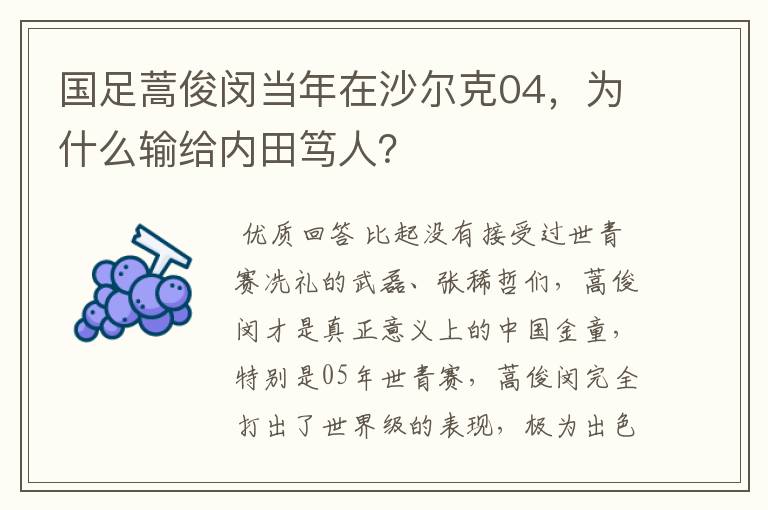 国足蒿俊闵当年在沙尔克04，为什么输给内田笃人?

优质回答 比起没有接受过世青赛洗礼的武磊、张稀哲们，蒿俊闵才是真正意义上的中国金童，特别是05年世青赛，蒿俊闵完全打出了世界级的表现，极为出色